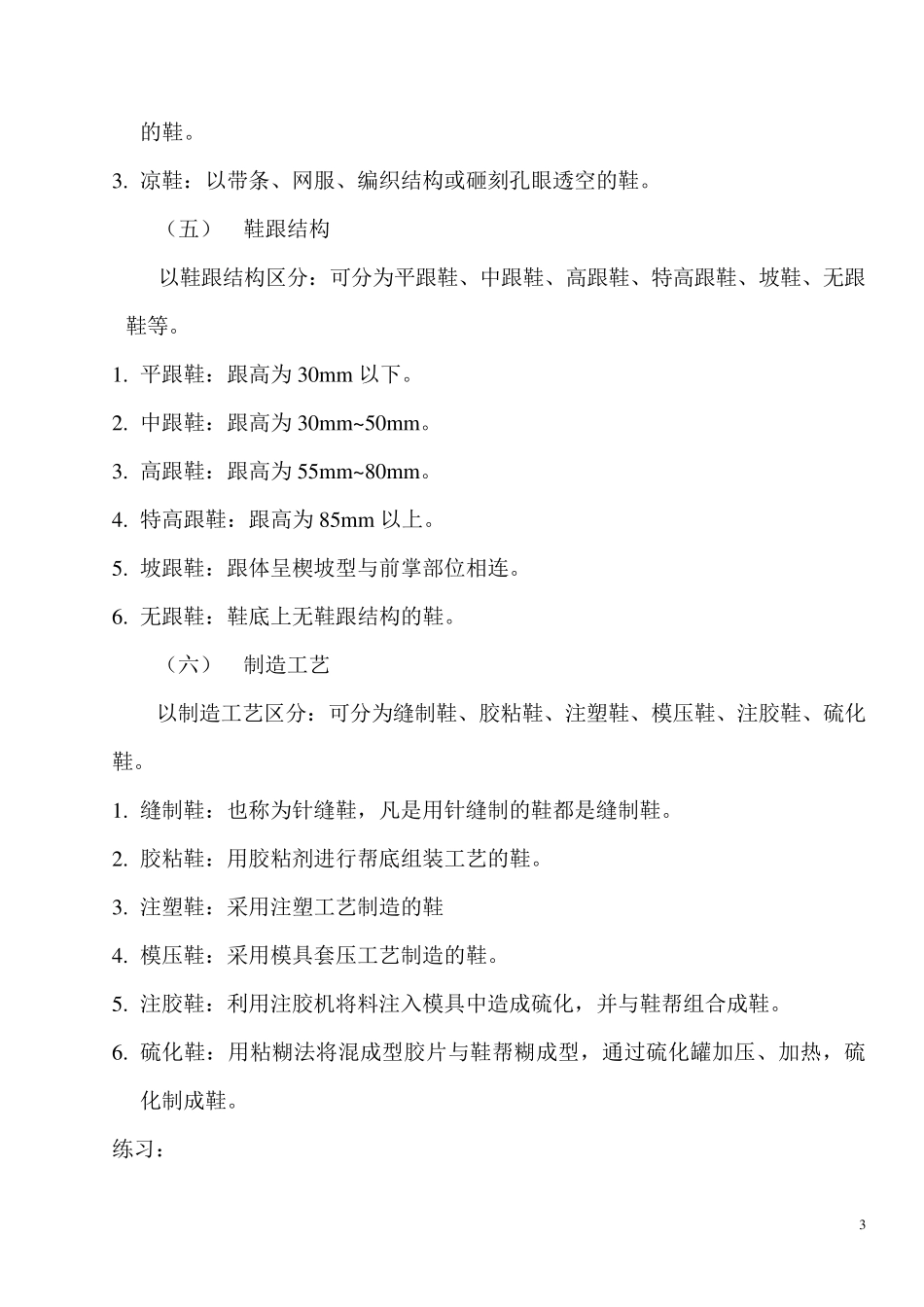 的鞋。

3. 凉鞋：以带条、网服、编织结构或砸刻孔眼透空的鞋。

（五） 鞋跟结构

以鞋跟结构区分：可分为平跟鞋、中跟鞋、高跟鞋、特高跟鞋、坡鞋、无跟鞋等。

1. 平跟鞋：跟高为 30mm 以下。

2. 中跟鞋：跟高为 30mm~50mm。

3. 高跟鞋：跟高为 55mm~80mm。

4. 特高跟鞋：跟高为 85mm 以上。

5. 坡跟鞋：跟体呈楔坡型与前掌部位相连。

6. 无跟鞋：鞋底上无鞋跟结构的鞋。

（六） 制造工艺

以制造工艺区分：可分为缝制鞋、胶粘鞋、注塑鞋、模压鞋、注胶鞋、硫化鞋。

1. 缝制鞋：也称为针缝鞋，凡是用针缝制的鞋都是缝制鞋。

2. 胶粘鞋：用胶粘剂进行帮底组装工艺的鞋。

3. 注塑鞋：采用注塑工艺制造的鞋

4. 模压鞋：采用模具套压工艺制造的鞋。

5. 注胶鞋：利用注胶机将料注入模具中造成硫化，并与鞋帮组合成鞋。

6. 硫化鞋：用粘糊法将混成型胶片与鞋帮糊成型，通过硫化罐加压、加热，硫化制成鞋。

练习：

3